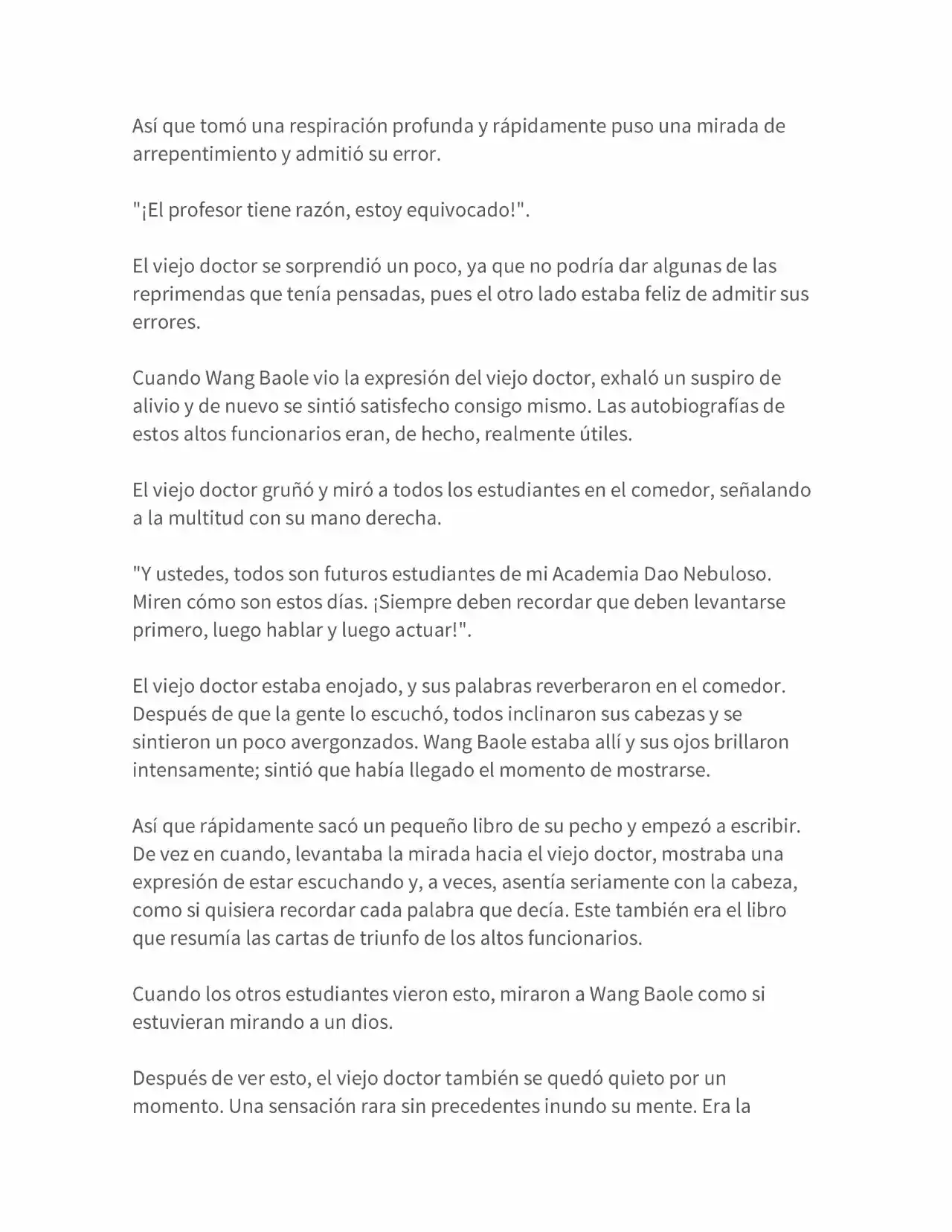 Así que tomó una respiración profunda y rápidamente puso una mirada de arrepentimiento y admitió su error.

"¡El profesor tiene razón, estoy equivocado!".

El viejo doctor se sorprendió un poco, ya que no podría dar algunas de las reprimendas que tenía pensadas, pues el otro lado estaba feliz de admitir sus errores.

Cuando Wang Baole vio la expresión del viejo doctor, exhaló un suspiro de alivio y de nuevo se sintió satisfecho consigo mismo. Las autobiografías de estos altos funcionarios eran, de hecho, realmente útiles.

El viejo doctor gruñó y miró a todos los estudiantes en el comedor, señalando a la multitud con su mano derecha.

"Y ustedes, todos son futuros estudiantes de mi Academia Dao Nebuloso. Miren cómo son estos días. ¡Siempre deben recordar que deben levantarse primero, luego hablar y luego actuar!".

El viejo doctor estaba enojado, y sus palabras reverberaron en el comedor. Después de que la gente lo escuchó, todos inclinaron sus cabezas y se sintieron un poco avergonzados. Wang Baole estaba allí y sus ojos brillaron intensamente; sintió que había llegado el momento de mostrarse.

Así que rápidamente sacó un pequeño libro de su pecho y empezó a escribir. De vez en cuando, levantaba la mirada hacia el viejo doctor, mostraba una expresión de estar escuchando y, a veces, asentía seriamente con la cabeza, como si quisiera recordar cada palabra que decía. Este también era el libro que resumía las cartas de triunfo de los altos funcionarios.

Cuando los otros estudiantes vieron esto, miraron a Wang Baole como si estuvieran mirando a un dios.

Después de ver esto, el viejo doctor también se quedó quieto por un momento. Una sensación rara sin precedentes inundo su mente. Era la